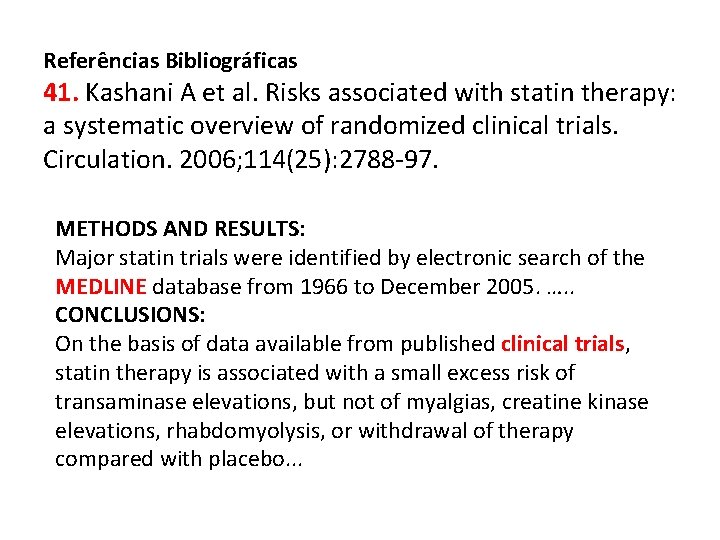 Referências Bibliográficas
41. Kashani A et al. Risks associated with statin therapy: a systematic overview of randomized clinical trials. Circulation. 2006;114(25):2788-97.

METHODS AND RESULTS:
Major statin trials were identified by electronic search of the MEDLINE database from 1966 to December 2005. …..
CONCLUSIONS:
On the basis of data available from published clinical trials, statin therapy is associated with a small excess risk of transaminase elevations, but not of myalgias, creatine kinase elevations, rhabdomyolysis, or withdrawal of therapy compared with placebo...